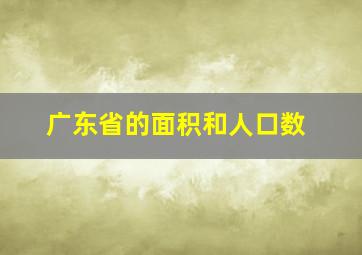 广东省的面积和人口数